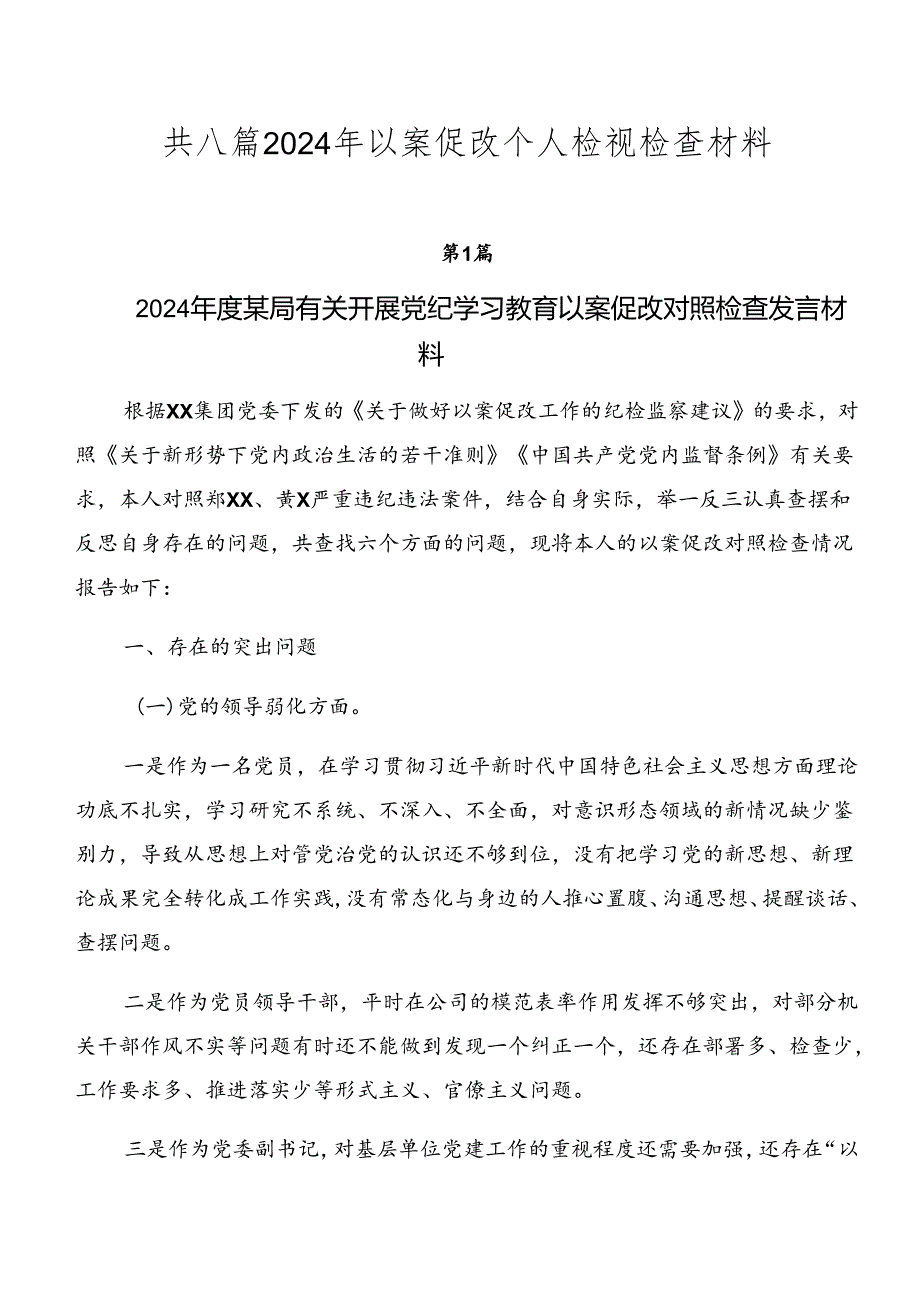 共八篇2024年以案促改个人检视检查材料

第1篇

2024年度某局有关开展党纪学习教育以案促改对照检查发言材料

根据XX集团党委下发的《关于做好以案促改工作的纪检监察建议》的要求，对照《关于新形势下党内政治生活的若干准则》《中国共产党党内监督条例》有关要求，本人对照郑XX、黄X严重违纪违法案件，结合自身实际，举一反三认真查摆和反思自身存在的问题，共查找六个方面的问题，现将本人的以案促改对照检查情况报告如下：

一、存在的突出问题

（一）党的领导弱化方面。

一是作为一名党员，在学习贯彻习近平新时代中国特色社会主义思想方面理论功底不扎实，学习研究不系统、不深入、不全面，对意识形态领域的新情况缺少鉴别力，导致从思想上对管党治党的认识还不够到位，没有把学习党的新思想、新理论成果完全转化成工作实践，没有常态化与身边的人推心置腹、沟通思想、提醒谈话、查摆问题。

二是作为党员领导干部，平时在公司的模范表率作用发挥不够突出，对部分机关干部作风不实等问题有时还不能做到发现一个纠正一个，还存在部署多、检查少，工作要求多、推进落实少等形式主义、官僚主义问题。

三是作为党委副书记，对基层单位党建工作的重视程度还需要加强，还存在“以